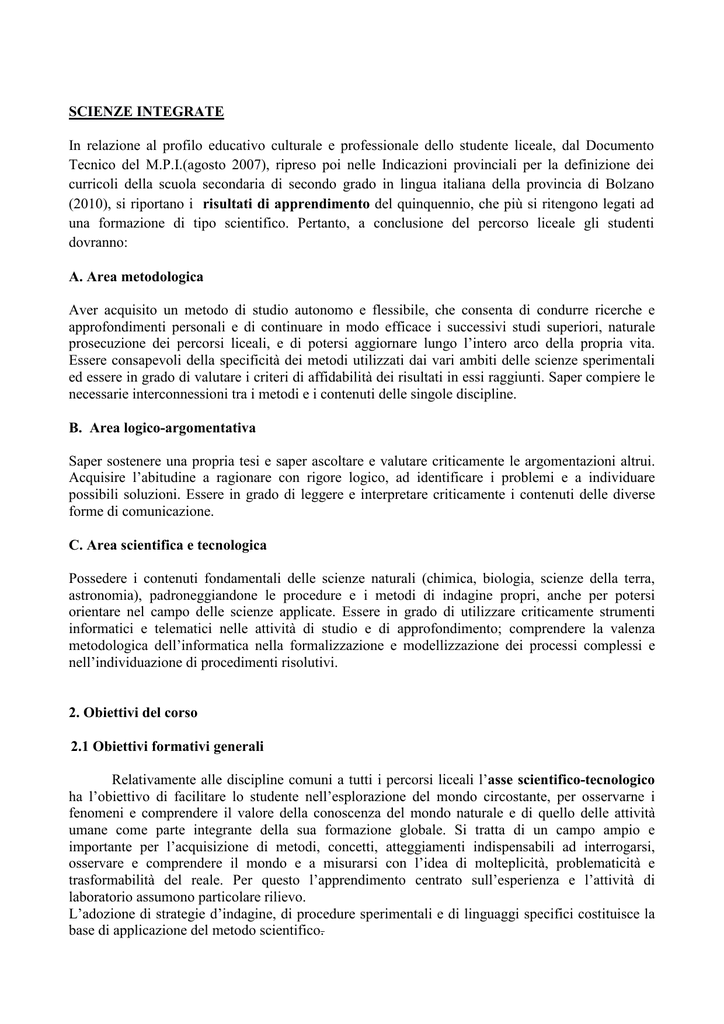 SCIENZE INTEGRATE

In relazione al profilo educativo culturale e professionale dello studente liceale, dal Documento Tecnico del M.P.I.(agosto 2007), ripreso poi nelle Indicazioni provinciali per la definizione dei curricoli della scuola secondaria di secondo grado in lingua italiana della provincia di Bolzano (2010), si riportano i risultati di apprendimento del quinquennio, che più si ritengono legati ad una formazione di tipo scientifico. Pertanto, a conclusione del percorso liceale gli studenti dovranno:

A. Area metodologica

Aver acquisito un metodo di studio autonomo e flessibile, che consenta di condurre ricerche e approfondimenti personali e di continuare in modo efficace i successivi studi superiori, naturale prosecuzione dei percorsi liceali, e di potersi aggiornare lungo l'intero arco della propria vita. Essere consapevoli della specificità dei metodi utilizzati dai vari ambiti delle scienze sperimentali ed essere in grado di valutare i criteri di affidabilità dei risultati in essi raggiunti. Saper compiere le necessarie interconnessioni tra i metodi e i contenuti delle singole discipline.

B. Area logico-argomentativa

Saper sostenere una propria tesi e saper ascoltare e valutare criticamente le argomentazioni altrui. Acquisire l'abitudine a ragionare con rigore logico, ad identificare i problemi e a individuare possibili soluzioni. Essere in grado di leggere e interpretare criticamente i contenuti delle diverse forme di comunicazione.

C. Area scientifica e tecnologica

Possedere i contenuti fondamentali delle scienze naturali (chimica, biologia, scienze della terra, astronomia), padroneggiandone le procedure e i metodi di indagine propri, anche per potersi orientare nel campo delle scienze applicate. Essere in grado di utilizzare criticamente strumenti informatici e telematici nelle attività di studio e di approfondimento; comprendere la valenza metodologica dell'informatica nella formalizzazione e modellizzazione dei processi complessi e nell'individuazione di procedimenti risolutivi.

2. Obiettivi del corso

2.1 Obiettivi formativi generali

Relativamente alle discipline comuni a tutti i percorsi liceali l'asse scientifico-tecnologico ha l'obiettivo di facilitare lo studente nell'esplorazione del mondo circostante, per osservarne i fenomeni e comprendere il valore della conoscenza del mondo naturale e di quello delle attività umane come parte integrante della sua formazione globale. Si tratta di un campo ampio e importante per l'acquisizione di metodi, concetti, atteggiamenti indispensabili ad interrogarsi, osservare e comprendere il mondo e a misurarsi con l'idea di molteplicità, problematicità e trasformabilità del reale. Per questo l'apprendimento centrato sull'esperienza e l'attività di laboratorio assumono particolare rilievo.
L'adozione di strategie d'indagine, di procedure sperimentali e di linguaggi specifici costituisce la base di applicazione del metodo scientifico.